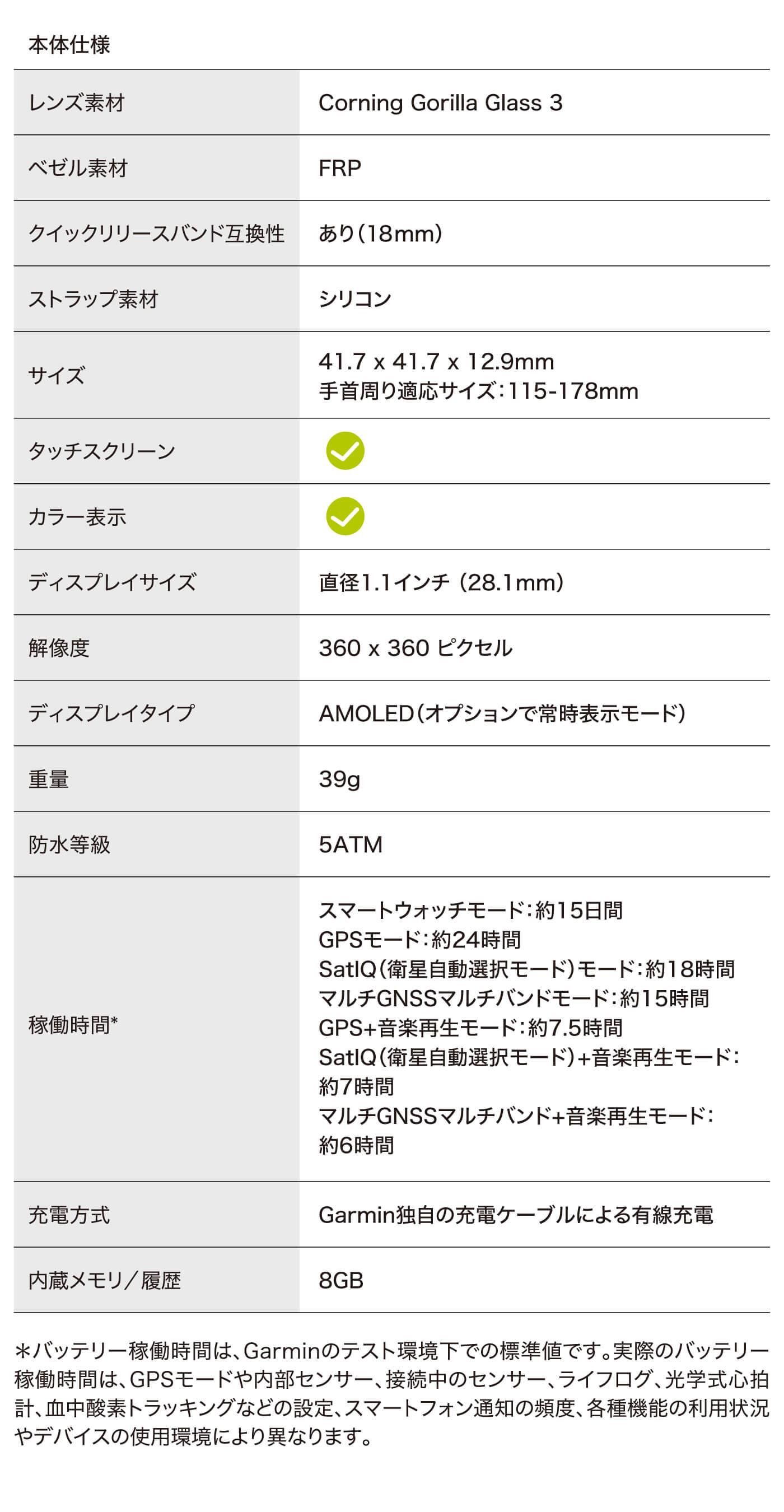 本体仕様

| レンズ素材 | Corning Gorilla Glass 3 |
|---|---|
| ベゼル素材 | FRP |
| クイックリリースバンド互換性 | あり(18mm) |
| ストラップ素材 | シリコン |
| サイズ | 41.7 x 41.7 x 12.9mm 手首周り適応サイズ:115-178mm |
| タッチスクリーン | ✓ |
| カラー表示 | ✓ |
| ディスプレイサイズ | 直径1.1インチ (28.1mm) |
| 解像度 | 360 x 360 ピクセル |
| ディスプレイタイプ | AMOLED(オプションで常時表示モード) |
| 重量 | 39g |
| 防水等級 | 5ATM |
| 稼働時間* | スマートウォッチモード:約15日間 GPSモード:約24時間 SatIQ(衛星自動選択モード)モード:約18時間 マルチGNSSマルチバンドモード:約15時間 GPS+音楽再生モード:約7.5時間 SatIQ(衛星自動選択モード)+音楽再生モード:約7時間 マルチGNSSマルチバンド+音楽再生モード:約6時間 |
| 充電方式 | Garmin独自の充電ケーブルによる有線充電 |
| 内蔵メモリ/履歴 | 8GB |

*バッテリー稼働時間は、Garminのテスト環境下での標準値です。実際のバッテリー稼働時間は、GPSモードや内部センサー、接続中のセンサー、ライフログ、光学式心拍計、血中酸素トラッキングなどの設定、スマートフォン通知の頻度、各種機能の利用状況やデバイスの使用環境により異なります。